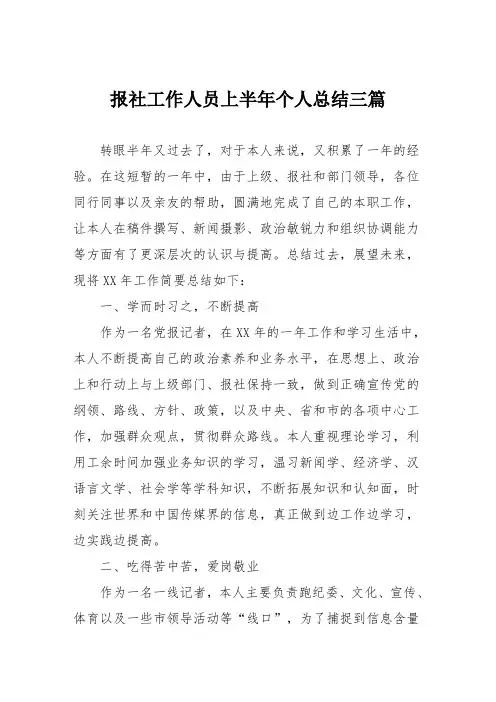 报社工作人员上半年个人总结三篇

转眼半年又过去了，对于本人来说，又积累了一年的经验。在这短暂的一年中，由于上级、报社和部门领导，各位同行同事以及亲友的帮助，圆满地完成了自己的本职工作，让本人在稿件撰写、新闻摄影、政治敏锐力和组织协调能力等方面有了更深层次的认识与提高。总结过去，展望未来，现将XX年工作简要总结如下：

一、学而时习之，不断提高

作为一名党报记者，在XX年的一年工作和学习生活中，本人不断提高自己的政治素养和业务水平，在思想上、政治上和行动上与上级部门、报社保持一致，做到正确宣传党的纲领、路线、方针、政策，以及中央、省和市的各项中心工作，加强群众观点，贯彻群众路线。本人重视理论学习，利用工余时间加强业务知识的学习，温习新闻学、经济学、汉语言文学、社会学等学科知识，不断拓展知识和认知面，时刻关注世界和中国传媒界的信息，真正做到边工作边学习，边实践边提高。

二、吃得苦中苦，爱岗敬业

作为一名一线记者，本人主要负责跑纪委、文化、宣传、体育以及一些市领导活动等“线口”，为了捕捉到信息含量